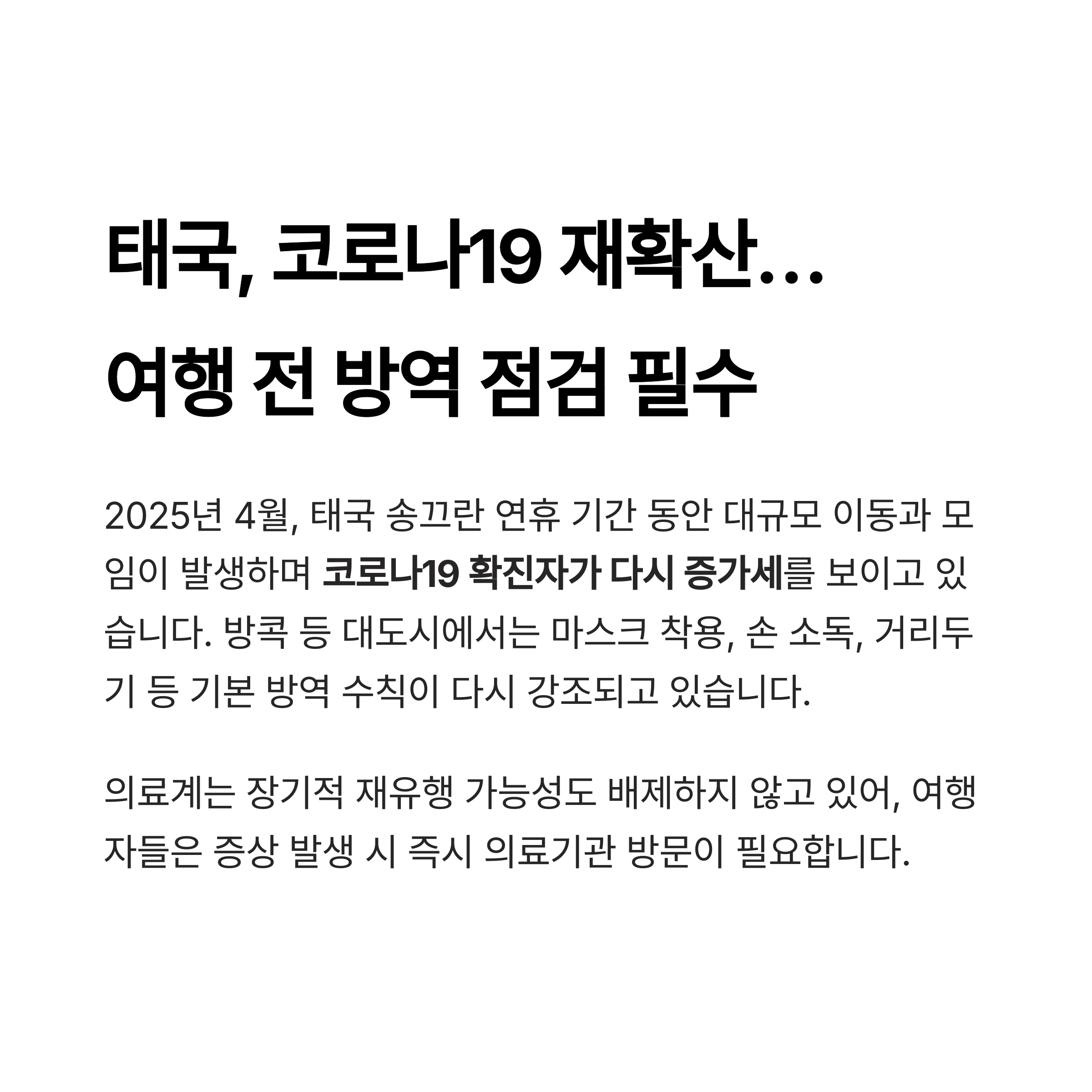 태국, 코로나19 재확산...
여행 전 방역 점검 필수

2025년 4월, 태국 송끄란 연휴 기간 동안 대규모 이동과 모임이 발생하며 코로나19 확진자가 다시 증가세를 보이고 있습니다. 방콕 등 대도시에서는 마스크 착용, 손 소독, 거리두기 등 기본 방역 수칙이 다시 강조되고 있습니다.

의료계는 장기적 재유행 가능성도 배제하지 않고 있어, 여행자들은 증상 발생 시 즉시 의료기관 방문이 필요합니다.